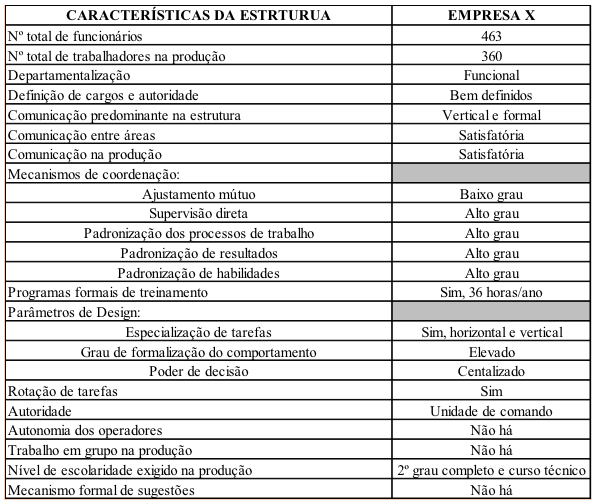 | CARACTERÍSTICAS DA ESTRTURUA | EMPRESA X |
|---|---|
| Nº total de funcionários | 463 |
| Nº total de trabalhadores na produção | 360 |
| Departamentalização | Funcional |
| Definição de cargos e autoridade | Bem definidos |
| Comunicação predominante na estrutura | Vertical e formal |
| Comunicação entre áreas | Satisfatória |
| Comunicação na produção | Satisfatória |
| Mecanismos de coordenação: | |
| Ajustamento mútuo | Baixo grau |
| Supervisão direta | Alto grau |
| Padronização dos processos de trabalho | Alto grau |
| Padronização de resultados | Alto grau |
| Padronização de habilidades | Alto grau |
| Programas formais de treinamento | Sim, 36 horas/ano |
| Parâmetros de Design: | |
| Especialização de tarefas | Sim, horizontal e vertical |
| Grau de formalização do comportamento | Elevado |
| Poder de decisão | Centalizado |
| Rotação de tarefas | Sim |
| Autoridade | Unidade de comando |
| Autonomia dos operadores | Não há |
| Trabalho em grupo na produção | Não há |
| Nível de escolaridade exigido na produção | 2º grau completo e curso técnico |
| Mecanismo formal de sugestões | Não há |